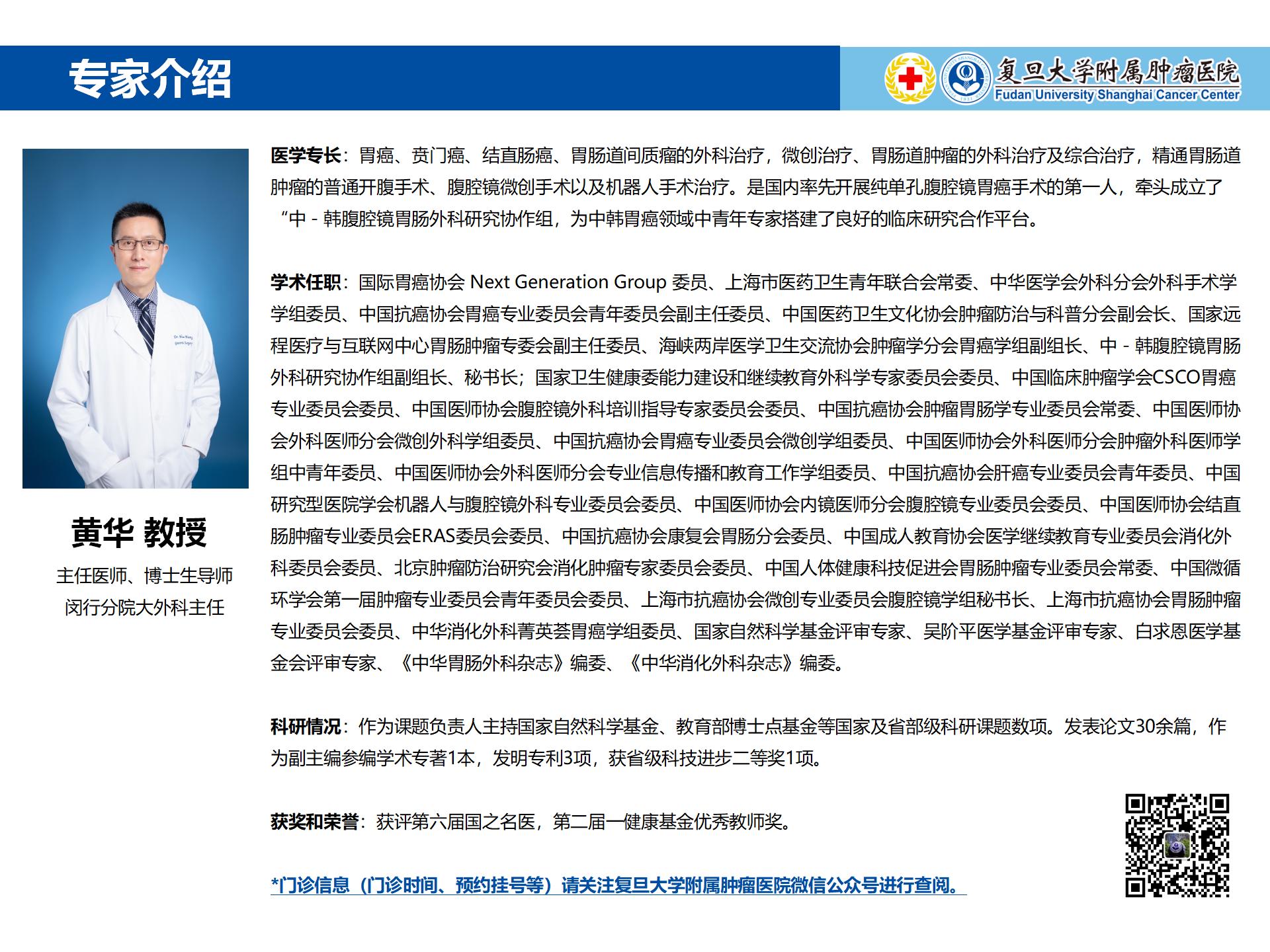 专家介绍

复旦大学附属肿瘤医院
Fudan University Shanghai Cancer Center

黄华 教授

主任医师、博士生导师
闵行分院大外科主任

医学专长：胃癌、贲门癌、结直肠癌、胃肠道间质瘤的外科治疗，微创治疗、胃肠道肿瘤的外科治疗及综合治疗，精通胃肠道肿瘤的普通开腹手术、腹腔镜微创手术以及机器人手术治疗。是国内率先开展纯单孔腹腔镜胃癌手术的第一人，牵头成立了“中 - 韩腹腔镜胃肠外科研究协作组，为中韩胃癌领域中青年专家搭建了良好的临床研究合作平台。

学术任职：国际胃癌协会 Next Generation Group 委员、上海市医药卫生青年联合会常委、中华医学会外科分会外科手术学学组委员、中国抗癌协会胃癌专业委员会青年委员会副主任委员、中国医药卫生文化协会肿瘤防治与科普分会副会长、国家远程医疗与互联网中心胃肠肿瘤专委会副主任委员、海峡两岸医学卫生交流协会肿瘤学分会胃癌学组副组长、中 - 韩腹腔镜胃肠外科研究协作组副组长、秘书长；国家卫生健康委能力建设和继续教育外科学专家委员会委员、中国临床肿瘤学会CSCO胃癌专业委员会委员、中国医师协会腹腔镜外科培训指导专家委员会委员、中国抗癌协会肿瘤胃肠学专业委员会常委、中国医师协会外科医师分会微创外科学组委员、中国抗癌协会胃癌专业委员会微创学组委员、中国医师协会外科医师分会肿瘤外科医师学组中青年委员、中国医师协会外科医师分会专业信息传播和教育工作学组委员、中国抗癌协会肝癌专业委员会青年委员、中国研究型医院学会机器人与腹腔镜外科专业委员会委员、中国医师协会内镜医师分会腹腔镜专业委员会委员、中国医师协会结直肠肿瘤专业委员会ERAS委员会委员、中国抗癌协会康复会胃肠分会委员、中国成人教育协会医学继续教育专业委员会消化外科委员会委员、北京肿瘤防治研究会消化肿瘤专家委员会委员、中国人体健康科技促进会胃肠肿瘤专业委员会常委、中国微循环学会第一届肿瘤专业委员会青年委员会委员、上海市抗癌协会微创专业委员会腹腔镜学组秘书长、上海市抗癌协会胃肠肿瘤专业委员会委员、中华消化外科菁英荟胃癌学组委员、国家自然科学基金评审专家、吴阶平医学基金评审专家、白求恩医学基金会评审专家、《中华胃肠外科杂志》编委、《中华消化外科杂志》编委。

科研情况：作为课题负责人主持国家自然科学基金、教育部博士点基金等国家及省部级科研课题数项。发表论文30余篇，作为副主编参编学术专著1本，发明专利3项，获省级科技进步二等奖1项。

获奖和荣誉：获评第六届国之名医，第二届一健康基金优秀教师奖。

*门诊信息（门诊时间、预约挂号等）请关注复旦大学附属肿瘤医院微信公众号进行查阅。